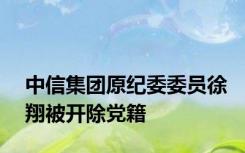 中信集团原纪委委员徐翔被开除党籍